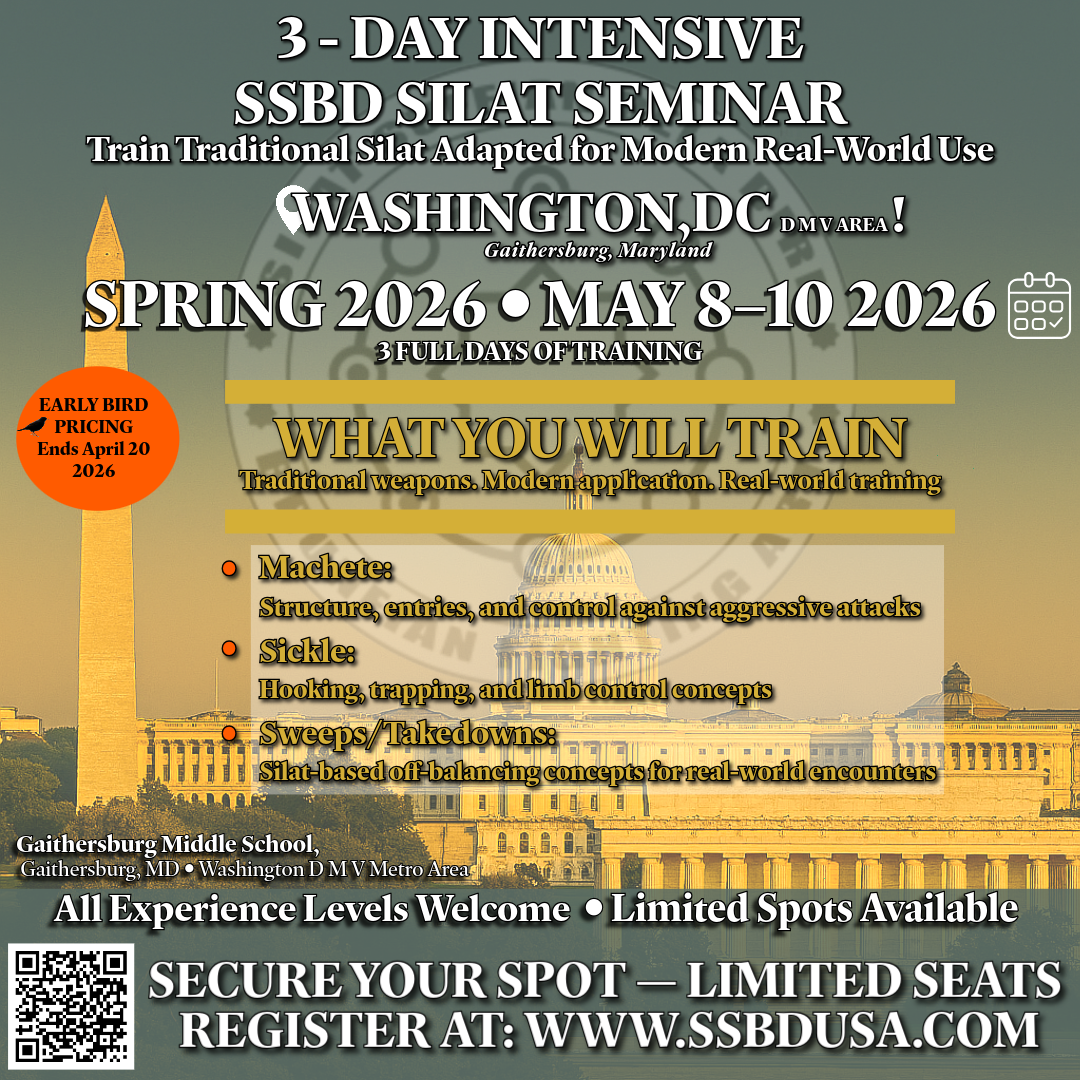 3 - DAY INTENSIVE
SSBD SILAT SEMINAR
Train Traditional Silat Adapted for Modern Real-World Use

WASHINGTON,DC D M V AREA !
Gaithersburg, Maryland

SPRING 2026 • MAY 8–10 2026
3 FULL DAYS OF TRAINING

EARLY BIRD PRICING Ends April 20 2026

WHAT YOU WILL TRAIN
Traditional weapons. Modern application. Real-world training

Machete:
Structure, entries, and control against aggressive attacks

Sickle:
Hooking, trapping, and limb control concepts

Sweeps/Takedowns:
Silat-based off-balancing concepts for real-world encounters

Gaithersburg Middle School,
Gaithersburg, MD • Washington D M V Metro Area

All Experience Levels Welcome • Limited Spots Available

SECURE YOUR SPOT — LIMITED SEATS
REGISTER AT: WWW.SSBDUSA.COM